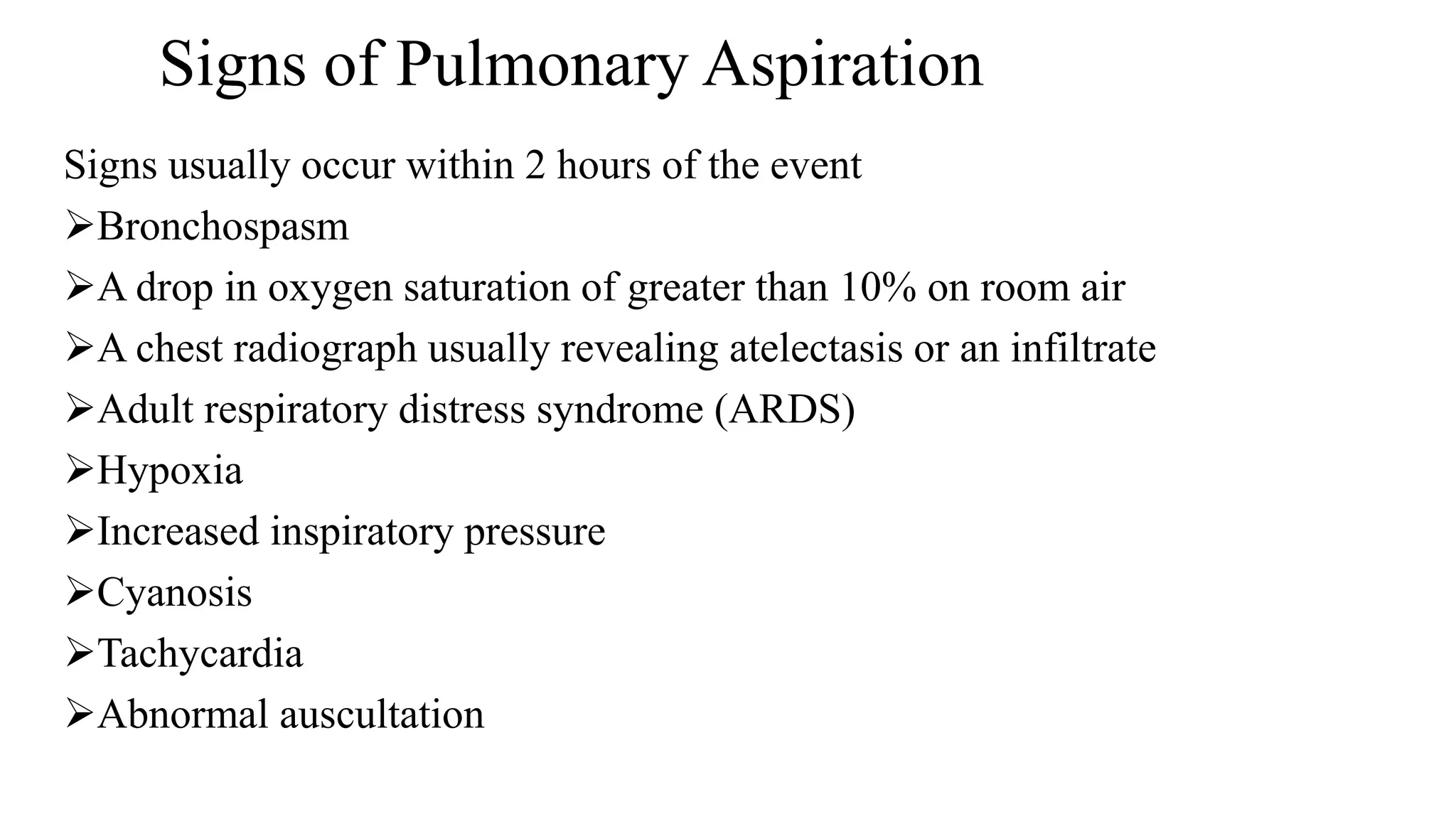 Signs of Pulmonary Aspiration

Signs usually occur within 2 hours of the event

➢Bronchospasm

➢A drop in oxygen saturation of greater than 10% on room air

➢A chest radiograph usually revealing atelectasis or an infiltrate

➢Adult respiratory distress syndrome (ARDS)

➢Hypoxia

➢Increased inspiratory pressure

➢Cyanosis

➢Tachycardia

➢Abnormal auscultation